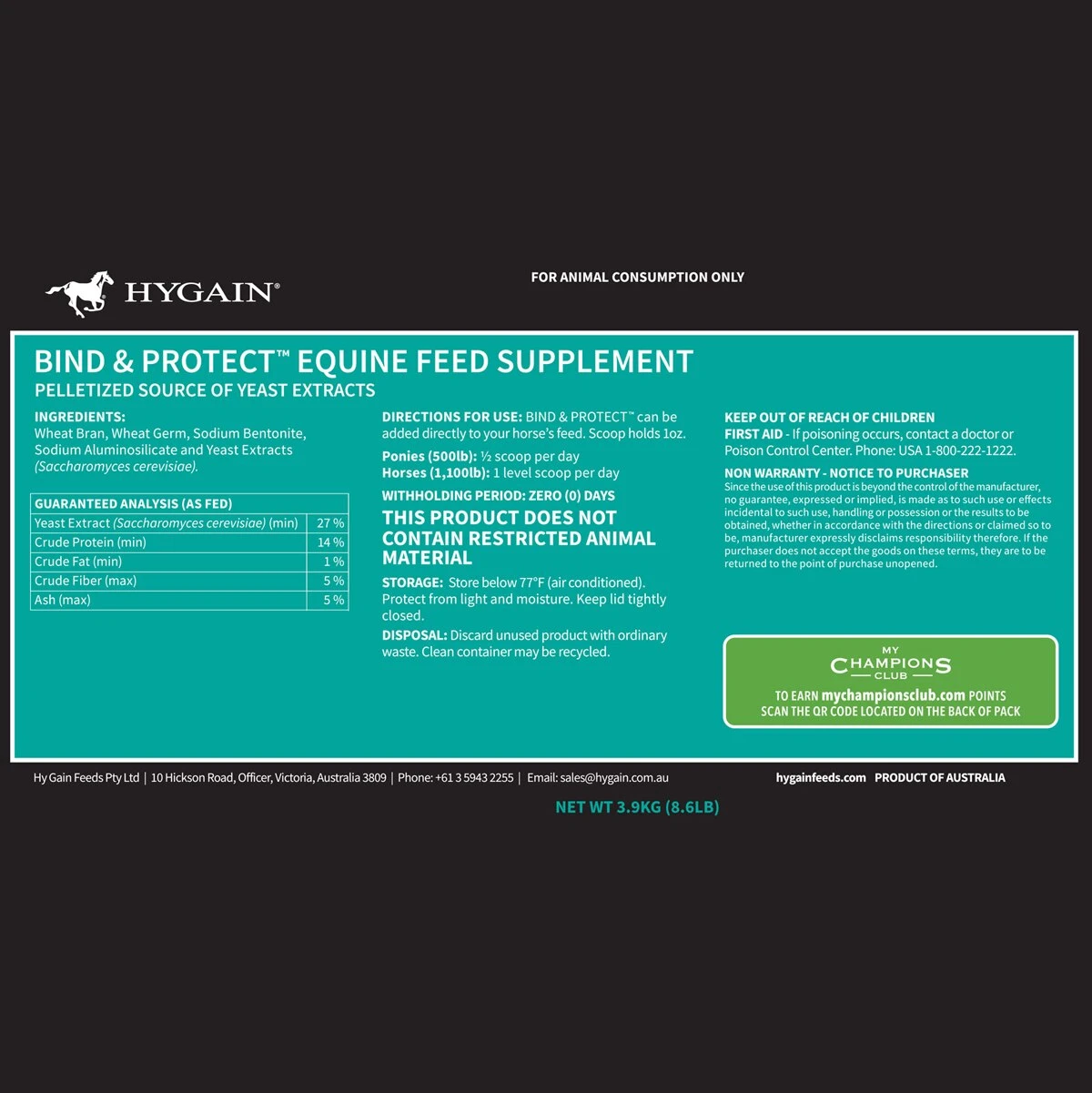 HYGAIN®

FOR ANIMAL CONSUMPTION ONLY

BIND & PROTECT™ EQUINE FEED SUPPLEMENT
PELLETIZED SOURCE OF YEAST EXTRACTS

INGREDIENTS:
Wheat Bran, Wheat Germ, Sodium Bentonite, Sodium Aluminosilicate and Yeast Extracts (Saccharomyces cerevisiae).

| GUARANTEED ANALYSIS (AS FED) | |
|---|---|
| Yeast Extract (Saccharomyces cerevisiae) (min) | 27 % |
| Crude Protein (min) | 14 % |
| Crude Fat (min) | 1 % |
| Crude Fiber (max) | 5 % |
| Ash (max) | 5 % |

DIRECTIONS FOR USE: BIND & PROTECT™ can be added directly to your horse's feed. Scoop holds 1oz.

Ponies (500lb): ½ scoop per day
Horses (1,100lb): 1 level scoop per day

WITHHOLDING PERIOD: ZERO (0) DAYS

THIS PRODUCT DOES NOT CONTAIN RESTRICTED ANIMAL MATERIAL

STORAGE: Store below 77°F (air conditioned). Protect from light and moisture. Keep lid tightly closed.

DISPOSAL: Discard unused product with ordinary waste. Clean container may be recycled.

KEEP OUT OF REACH OF CHILDREN
FIRST AID - If poisoning occurs, contact a doctor or Poison Control Center. Phone: USA 1-800-222-1222.

NON WARRANTY - NOTICE TO PURCHASER
Since the use of this product is beyond the control of the manufacturer, no guarantee, expressed or implied, is made as to such use or effects incidental to such use, handling or possession or the results to be obtained, whether in accordance with the directions or claimed so to be, manufacturer expressly disclaims responsibility therefore. If the purchaser does not accept the goods on these terms, they are to be returned to the point of purchase unopened.

MY CHAMPIONS CLUB
TO EARN mychampionsclub.com POINTS
SCAN THE QR CODE LOCATED ON THE BACK OF PACK

Hy Gain Feeds Pty Ltd | 10 Hickson Road, Officer, Victoria, Australia 3809 | Phone: +61 3 5943 2255 | Email: sales@hygain.com.au

hygainfeeds.com PRODUCT OF AUSTRALIA

NET WT 3.9KG (8.6LB)